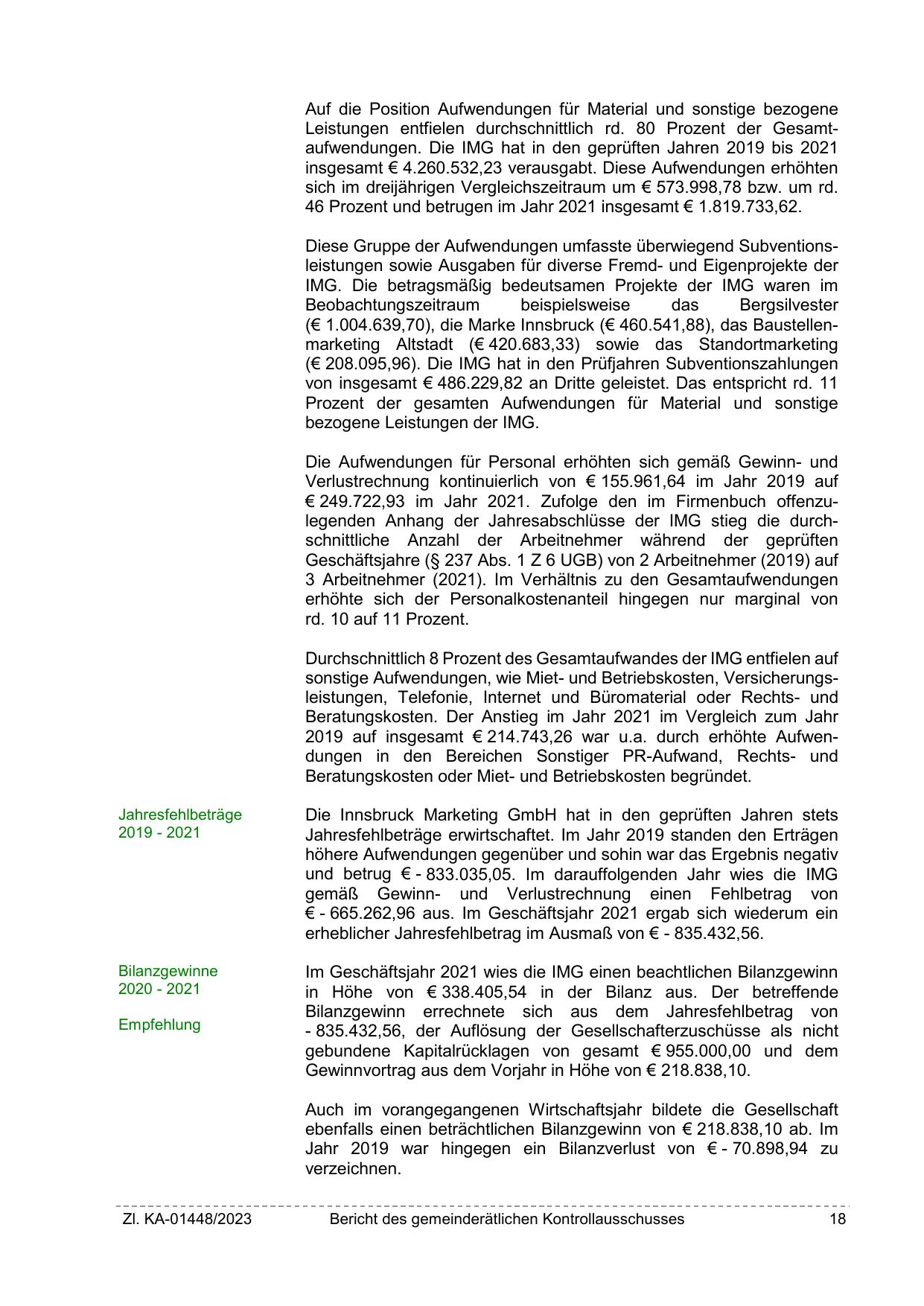 Auf die Position Aufwendungen für Material und sonstige bezogene Leistungen entfielen durchschnittlich rd. 80 Prozent der Gesamtaufwendungen. Die IMG hat in den geprüften Jahren 2019 bis 2021 insgesamt € 4.260.532,23 verausgabt. Diese Aufwendungen erhöhten sich im dreijährigen Vergleichszeitraum um € 573.998,78 bzw. um rd. 46 Prozent und betrugen im Jahr 2021 insgesamt € 1.819.733,62.

Diese Gruppe der Aufwendungen umfasste überwiegend Subventionsleistungen sowie Ausgaben für diverse Fremd- und Eigenprojekte der IMG. Die betragsmäßig bedeutsamen Projekte der IMG waren im Beobachtungszeitraum beispielsweise das Bergsilvester (€ 1.004.639,70), die Marke Innsbruck (€ 460.541,88), das Baustellenmarketing Altstadt (€ 420.683,33) sowie das Standortmarketing (€ 208.095,96). Die IMG hat in den Prüfjahren Subventionszahlungen von insgesamt € 486.229,82 an Dritte geleistet. Das entspricht rd. 11 Prozent der gesamten Aufwendungen für Material und sonstige bezogene Leistungen der IMG.

Die Aufwendungen für Personal erhöhten sich gemäß Gewinn- und Verlustrechnung kontinuierlich von € 155.961,64 im Jahr 2019 auf € 249.722,93 im Jahr 2021. Zufolge den im Firmenbuch offenzulegenden Anhang der Jahresabschlüsse der IMG stieg die durchschnittliche Anzahl der Arbeitnehmer während der geprüften Geschäftsjahre (§ 237 Abs. 1 Z 6 UGB) von 2 Arbeitnehmer (2019) auf 3 Arbeitnehmer (2021). Im Verhältnis zu den Gesamtaufwendungen erhöhte sich der Personalkostenanteil hingegen nur marginal von rd. 10 auf 11 Prozent.

Durchschnittlich 8 Prozent des Gesamtaufwandes der IMG entfielen auf sonstige Aufwendungen, wie Miet- und Betriebskosten, Versicherungsleistungen, Telefonie, Internet und Büromaterial oder Rechts- und Beratungskosten. Der Anstieg im Jahr 2021 im Vergleich zum Jahr 2019 auf insgesamt € 214.743,26 war u.a. durch erhöhte Aufwendungen in den Bereichen Sonstiger PR-Aufwand, Rechts- und Beratungskosten oder Miet- und Betriebskosten begründet.

Jahresfehlbeträge 2019 - 2021

Die Innsbruck Marketing GmbH hat in den geprüften Jahren stets Jahresfehlbeträge erwirtschaftet. Im Jahr 2019 standen den Erträgen höhere Aufwendungen gegenüber und sohin war das Ergebnis negativ und betrug € - 833.035,05. Im darauffolgenden Jahr wies die IMG gemäß Gewinn- und Verlustrechnung einen Fehlbetrag von € - 665.262,96 aus. Im Geschäftsjahr 2021 ergab sich wiederum ein erheblicher Jahresfehlbetrag im Ausmaß von € - 835.432,56.

Bilanzgewinne 2020 - 2021

Empfehlung

Im Geschäftsjahr 2021 wies die IMG einen beachtlichen Bilanzgewinn in Höhe von € 338.405,54 in der Bilanz aus. Der betreffende Bilanzgewinn errechnete sich aus dem Jahresfehlbetrag von - 835.432,56, der Auflösung der Gesellschafterzuschüsse als nicht gebundene Kapitalrücklagen von gesamt € 955.000,00 und dem Gewinnvortrag aus dem Vorjahr in Höhe von € 218.838,10.

Auch im vorangegangenen Wirtschaftsjahr bildete die Gesellschaft ebenfalls einen beträchtlichen Bilanzgewinn von € 218.838,10 ab. Im Jahr 2019 war hingegen ein Bilanzverlust von € - 70.898,94 zu verzeichnen.

Zl. KA-01448/2023 Bericht des gemeinderätlichen Kontrollausschusses 18